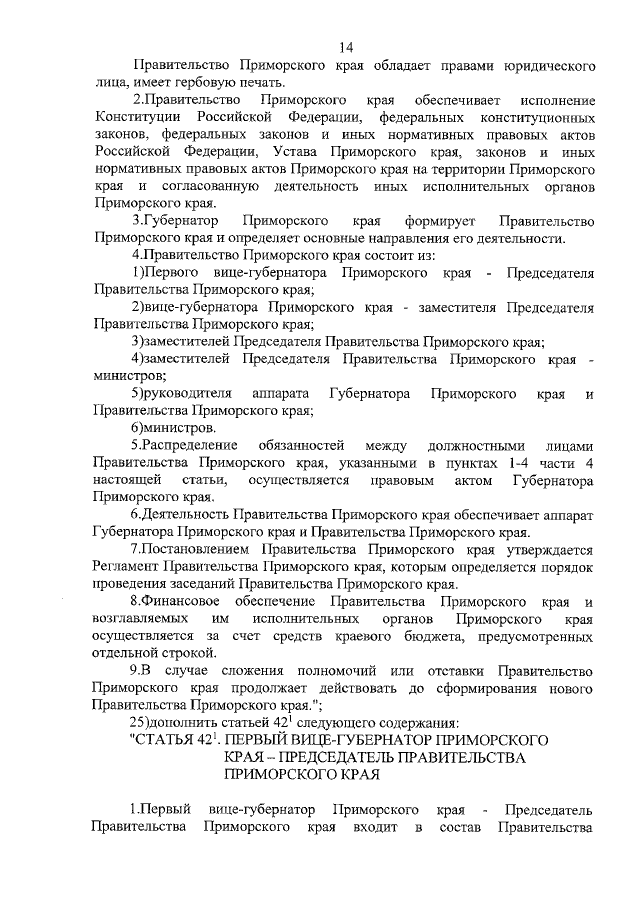 14

Правительство Приморского края обладает правами юридического лица, имеет гербовую печать.

2.Правительство Приморского края обеспечивает исполнение Конституции Российской Федерации, федеральных конституционных законов, федеральных законов и иных нормативных правовых актов Российской Федерации, Устава Приморского края, законов и иных нормативных правовых актов Приморского края на территории Приморского края и согласованную деятельность иных исполнительных органов Приморского края.

3.Губернатор Приморского края формирует Правительство Приморского края и определяет основные направления его деятельности.

4.Правительство Приморского края состоит из:

1)Первого вице-губернатора Приморского края - Председателя Правительства Приморского края;

2)вице-губернатора Приморского края - заместителя Председателя Правительства Приморского края;

3)заместителей Председателя Правительства Приморского края;

4)заместителей Председателя Правительства Приморского края - министров;

5)руководителя аппарата Губернатора Приморского края и Правительства Приморского края;

6)министров.

5.Распределение обязанностей между должностными лицами Правительства Приморского края, указанными в пунктах 1-4 части 4 настоящей статьи, осуществляется правовым актом Губернатора Приморского края.

6.Деятельность Правительства Приморского края обеспечивает аппарат Губернатора Приморского края и Правительства Приморского края.

7.Постановлением Правительства Приморского края утверждается Регламент Правительства Приморского края, которым определяется порядок проведения заседаний Правительства Приморского края.

8.Финансовое обеспечение Правительства Приморского края и возглавляемых им исполнительных органов Приморского края осуществляется за счет средств краевого бюджета, предусмотренных отдельной строкой.

9.В случае сложения полномочий или отставки Правительство Приморского края продолжает действовать до сформирования нового Правительства Приморского края.";

25)дополнить статьей $42^1$ следующего содержания:

"СТАТЬЯ $42^1$. ПЕРВЫЙ ВИЦЕ-ГУБЕРНАТОР ПРИМОРСКОГО КРАЯ – ПРЕДСЕДАТЕЛЬ ПРАВИТЕЛЬСТВА ПРИМОРСКОГО КРАЯ

1.Первый вице-губернатор Приморского края - Председатель Правительства Приморского края входит в состав Правительства